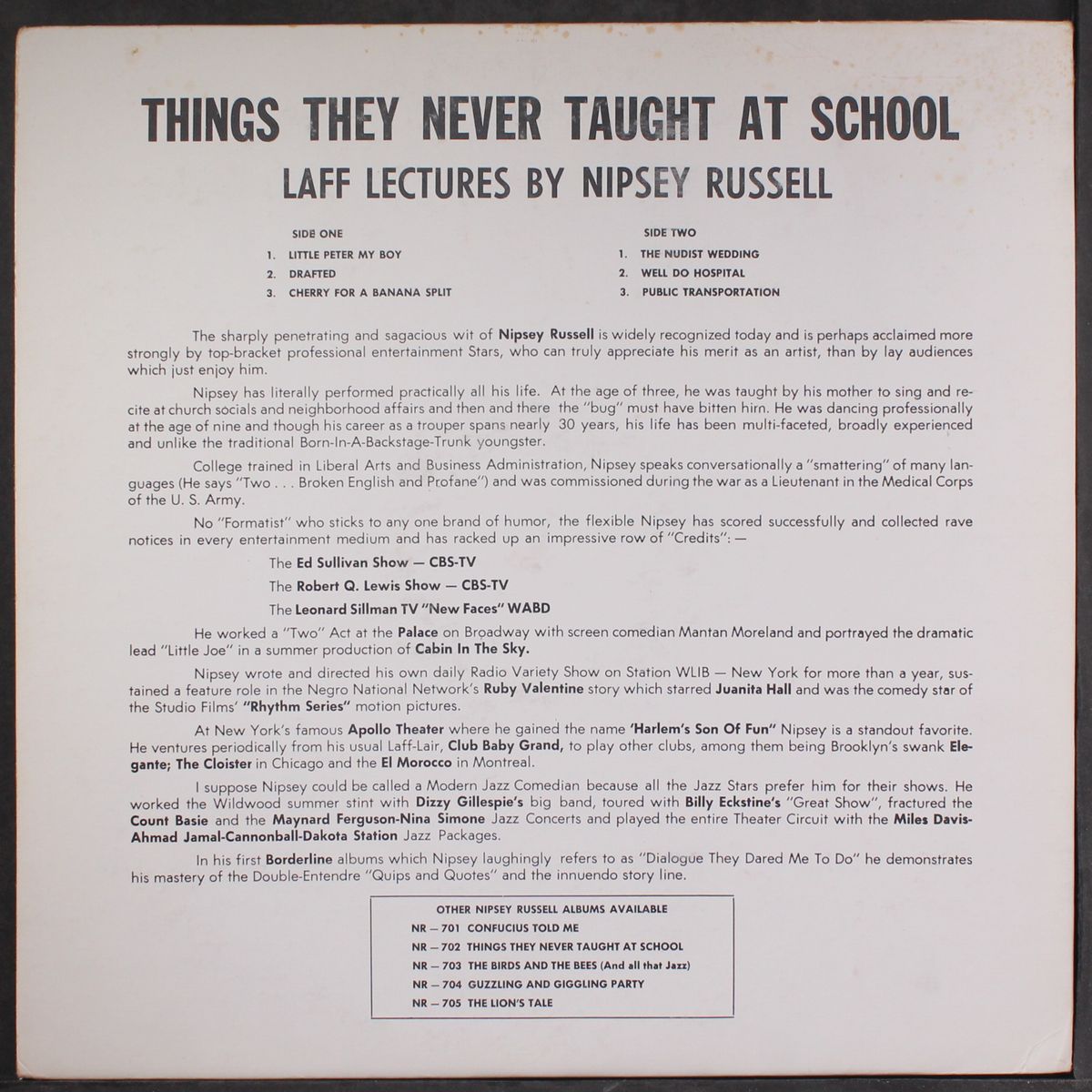 THINGS THEY NEVER TAUGHT AT SCHOOL
LAFF LECTURES BY NIPSEY RUSSELL

SIDE ONE
1. LITTLE PETER MY BOY
2. DRAFTED
3. CHERRY FOR A BANANA SPLIT

SIDE TWO
1. THE NUDIST WEDDING
2. WELL DO HOSPITAL
3. PUBLIC TRANSPORTATION

The sharply penetrating and sagacious wit of Nipsey Russell is widely recognized today and is perhaps acclaimed more strongly by top-bracket professional entertainment Stars, who can truly appreciate his merit as an artist, than by lay audiences which just enjoy him.

Nipsey has literally performed practically all his life. At the age of three, he was taught by his mother to sing and recite at church socials and neighborhood affairs and then and there the "bug" must have bitten hirn. He was dancing professionally at the age of nine and though his career as a trouper spans nearly 30 years, his life has been multi-faceted, broadly experienced and unlike the traditional Born-In-A-Backstage-Trunk youngster.

College trained in Liberal Arts and Business Administration, Nipsey speaks conversationally a "smattering" of many languages (He says "Two . . . Broken English and Profane") and was commissioned during the war as a Lieutenant in the Medical Corps of the U. S. Army.

No "Formatist" who sticks to any one brand of humor, the flexible Nipsey has scored successfully and collected rave notices in every entertainment medium and has racked up an impressive row of "Credits": —

The Ed Sullivan Show — CBS-TV
The Robert Q. Lewis Show — CBS-TV
The Leonard Sillman TV "New Faces" WABD

He worked a "Two" Act at the Palace on Broadway with screen comedian Mantan Moreland and portrayed the dramatic lead "Little Joe" in a summer production of Cabin In The Sky.

Nipsey wrote and directed his own daily Radio Variety Show on Station WLIB — New York for more than a year, sustained a feature role in the Negro National Network's Ruby Valentine story which starred Juanita Hall and was the comedy star of the Studio Films' "Rhythm Series" motion pictures.

At New York's famous Apollo Theater where he gained the name 'Harlem's Son Of Fun" Nipsey is a standout favorite. He ventures periodically from his usual Laff-Lair, Club Baby Grand, to play other clubs, among them being Brooklyn's swank Elegante; The Cloister in Chicago and the El Morocco in Montreal.

I suppose Nipsey could be called a Modern Jazz Comedian because all the Jazz Stars prefer him for their shows. He worked the Wildwood summer stint with Dizzy Gillespie's big band, toured with Billy Eckstine's "Great Show", fractured the Count Basie and the Maynard Ferguson-Nina Simone Jazz Concerts and played the entire Theater Circuit with the Miles Davis-Ahmad Jamal-Cannonball-Dakota Station Jazz Packages.

In his first Borderline albums which Nipsey laughingly refers to as "Dialogue They Dared Me To Do" he demonstrates his mastery of the Double-Entendre "Quips and Quotes" and the innuendo story line.

OTHER NIPSEY RUSSELL ALBUMS AVAILABLE
NR — 701 CONFUCIUS TOLD ME
NR — 702 THINGS THEY NEVER TAUGHT AT SCHOOL
NR — 703 THE BIRDS AND THE BEES (And all that Jazz)
NR — 704 GUZZLING AND GIGGLING PARTY
NR — 705 THE LION'S TALE